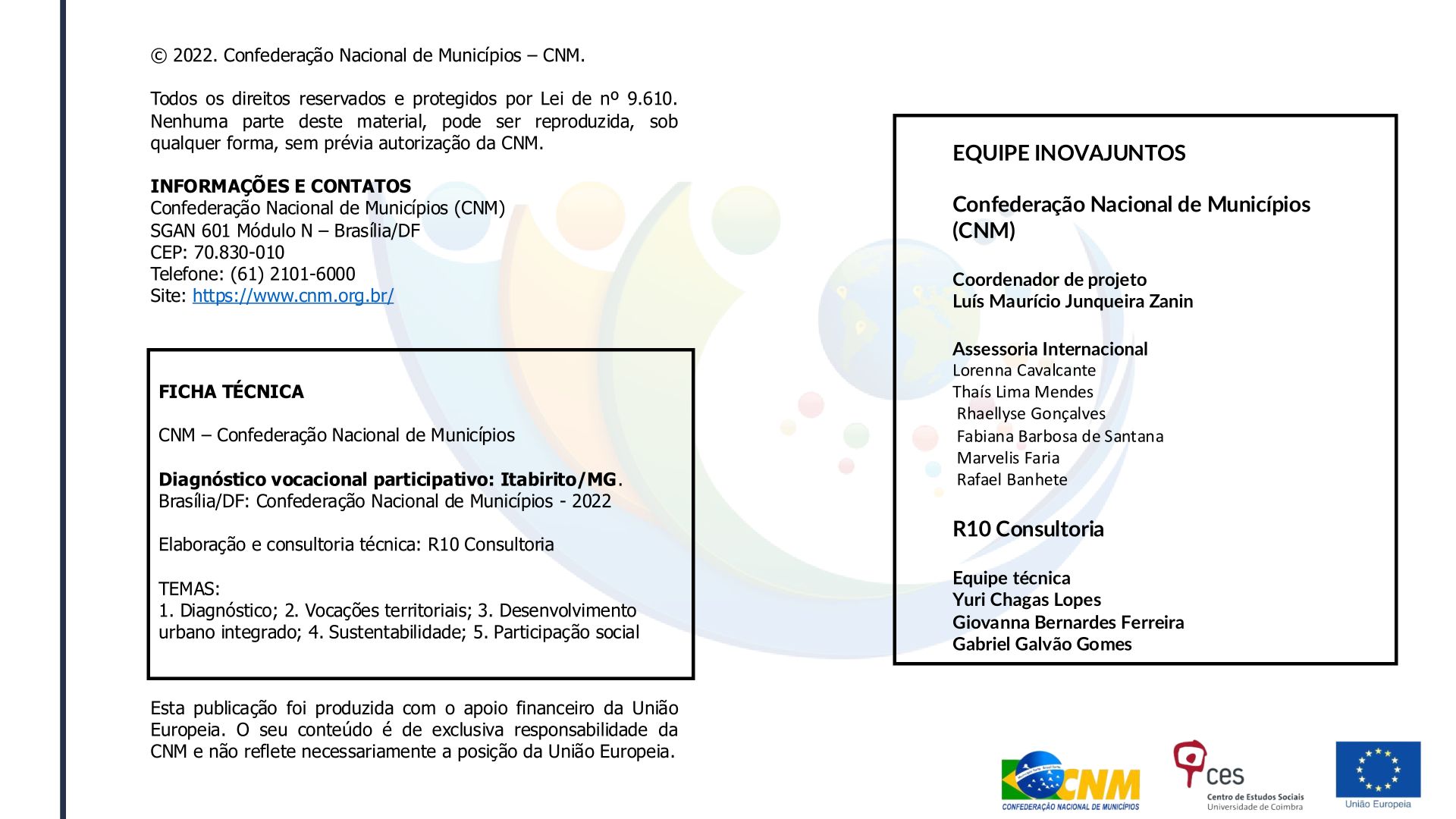 © 2022. Confederação Nacional de Municípios – CNM.

Todos os direitos reservados e protegidos por Lei de nº 9.610. Nenhuma parte deste material, pode ser reproduzida, sob qualquer forma, sem prévia autorização da CNM.

INFORMAÇÕES E CONTATOS
Confederação Nacional de Municípios (CNM)
SGAN 601 Módulo N – Brasília/DF
CEP: 70.830-010
Telefone: (61) 2101-6000
Site: https://www.cnm.org.br/

FICHA TÉCNICA

CNM – Confederação Nacional de Municípios

Diagnóstico vocacional participativo: Itabirito/MG.
Brasília/DF: Confederação Nacional de Municípios - 2022

Elaboração e consultoria técnica: R10 Consultoria

TEMAS:
1. Diagnóstico; 2. Vocações territoriais; 3. Desenvolvimento urbano integrado; 4. Sustentabilidade; 5. Participação social

Esta publicação foi produzida com o apoio financeiro da União Europeia. O seu conteúdo é de exclusiva responsabilidade da CNM e não reflete necessariamente a posição da União Europeia.

EQUIPE INOVAJUNTOS

Confederação Nacional de Municípios (CNM)

Coordenador de projeto
Luís Maurício Junqueira Zanin

Assessoria Internacional
Lorenna Cavalcante
Thaís Lima Mendes
Rhaellyse Gonçalves
Fabiana Barbosa de Santana
Marvelis Faria
Rafael Banhete

R10 Consultoria

Equipe técnica
Yuri Chagas Lopes
Giovanna Bernardes Ferreira
Gabriel Galvão Gomes

CNM
CONFEDERAÇÃO NACIONAL DE MUNICÍPIOS

ces
Centro de Estudos Sociais
Universidade de Coimbra

União Europeia